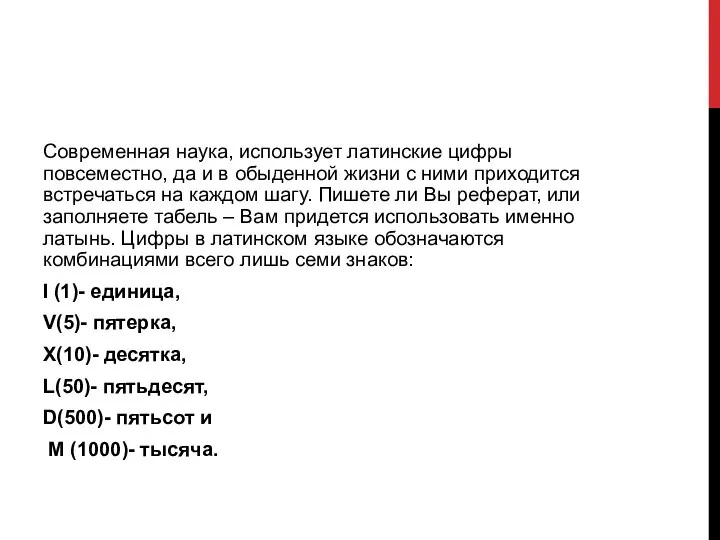 Современная наука, использует латинские цифры повсеместно, да и в обыденной жизни с ними приходится встречаться на каждом шагу. Пишете ли Вы реферат, или заполняете табель – Вам придется использовать именно латынь. Цифры в латинском языке обозначаются комбинациями всего лишь семи знаков:

I (1)- единица,

V(5)- пятерка,

X(10)- десятка,

L(50)- пятьдесят,

D(500)- пятьсот и

M (1000)- тысяча.